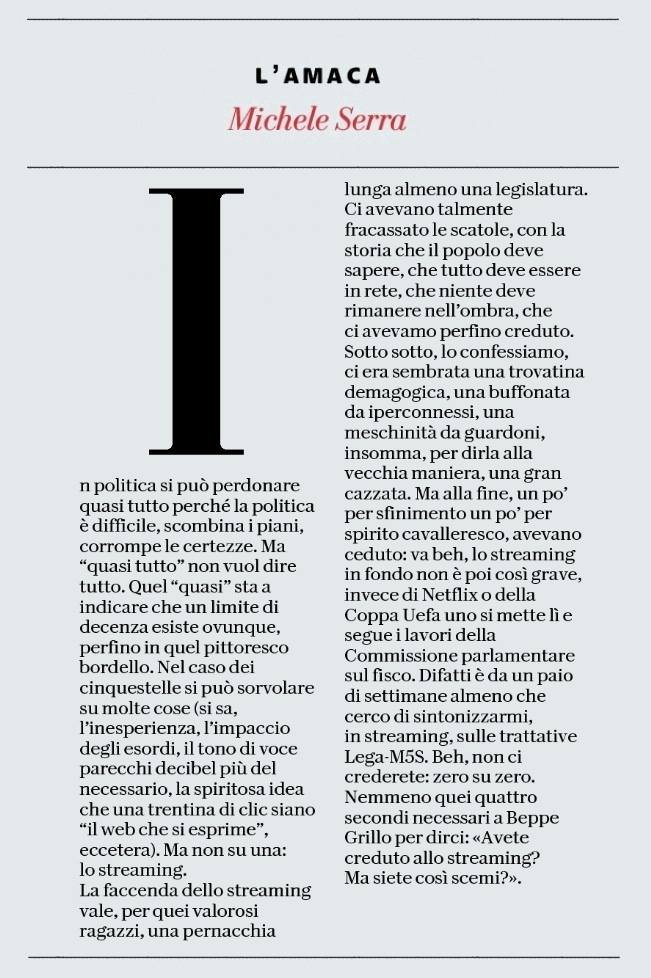 L'AMACA

Michele Serra

In politica si può perdonare quasi tutto perché la politica è difficile, scombina i piani, corrompe le certezze. Ma "quasi tutto" non vuol dire tutto. Quel "quasi" sta a indicare che un limite di decenza esiste ovunque, perfino in quel pittoresco bordello. Nel caso dei cinquestelle si può sorvolare su molte cose (si sa, l'inesperienza, l'impaccio degli esordi, il tono di voce parecchi decibel più del necessario, la spiritosa idea che una trentina di clic siano "il web che si esprime", eccetera). Ma non su una: lo streaming.
La faccenda dello streaming vale, per quei valorosi ragazzi, una pernacchia lunga almeno una legislatura. Ci avevano talmente fracassato le scatole, con la storia che il popolo deve sapere, che tutto deve essere in rete, che niente deve rimanere nell'ombra, che ci avevamo perfino creduto. Sotto sotto, lo confessiamo, ci era sembrata una trovatina demagogica, una buffonata da iperconnessi, una meschinità da guardoni, insomma, per dirla alla vecchia maniera, una gran cazzata. Ma alla fine, un po' per sfinimento un po' per spirito cavalleresco, avevano ceduto: va beh, lo streaming in fondo non è poi così grave, invece di Netflix o della Coppa Uefa uno si mette lì e segue i lavori della Commissione parlamentare sul fisco. Difatti è da un paio di settimane almeno che cerco di sintonizzarmi, in streaming, sulle trattative Lega-M5S. Beh, non ci crederete: zero su zero. Nemmeno quei quattro secondi necessari a Beppe Grillo per dirci: «Avete creduto allo streaming? Ma siete così scemi?».